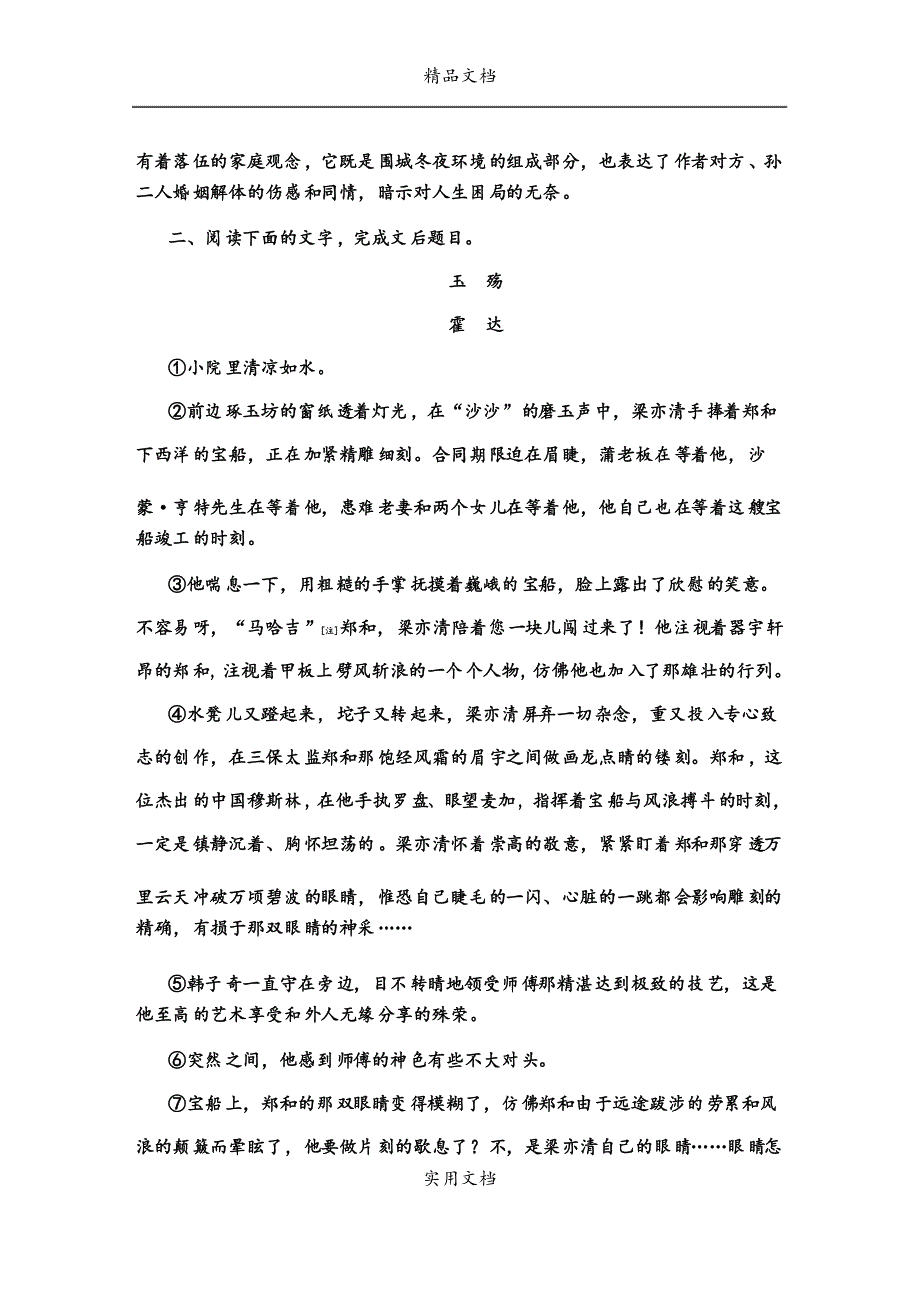 精品文档

有着落伍的家庭观念，它既是围城冬夜环境的组成部分，也表达了作者对方、孙二人婚姻解体的伤感和同情，暗示对人生困局的无奈。

二、阅读下面的文字，完成文后题目。

玉 殇

霍 达

①小院里清凉如水。

②前边琢玉坊的窗纸透着灯光，在“沙沙”的磨玉声中，梁亦清手捧着郑和下西洋的宝船，正在加紧精雕细刻。合同期限迫在眉睫，蒲老板在等着他，沙蒙·亨特先生在等着他，患难老妻和两个女儿在等着他，他自己也在等着这艘宝船竣工的时刻。

③他喘息一下，用粗糙的手掌抚摸着巍峨的宝船，脸上露出了欣慰的笑意。不容易呀，“马哈吉”[注]郑和，梁亦清陪着您一块儿闯过来了！他注视着器宇轩昂的郑和，注视着甲板上劈风斩浪的一个个人物，仿佛他也加入了那雄壮的行列。

④水凳儿又蹬起来，坨子又转起来，梁亦清屏弃一切杂念，重又投入专心致志的创作，在三保太监郑和那饱经风霜的眉宇之间做画龙点睛的镂刻。郑和，这位杰出的中国穆斯林，在他手执罗盘、眼望麦加，指挥着宝船与风浪搏斗的时刻，一定是镇静沉着、胸怀坦荡的。梁亦清怀着崇高的敬意，紧紧盯着郑和那穿透万里云天冲破万顷碧波的眼睛，惟恐自己睫毛的一闪、心脏的一跳都会影响雕刻的精确，有损于那双眼睛的神采……

⑤韩子奇一直守在旁边，目不转睛地领受师傅那精湛达到极致的技艺，这是他至高的艺术享受和外人无缘分享的殊荣。

⑥突然之间，他感到师傅的神色有些不大对头。

⑦宝船上，郑和的那双眼睛变得模糊了，仿佛郑和由于远途跋涉的劳累和风浪的颠簸而晕眩了，他要做片刻的歇息了？不，是梁亦清自己的眼睛……眼睛怎

实用文档